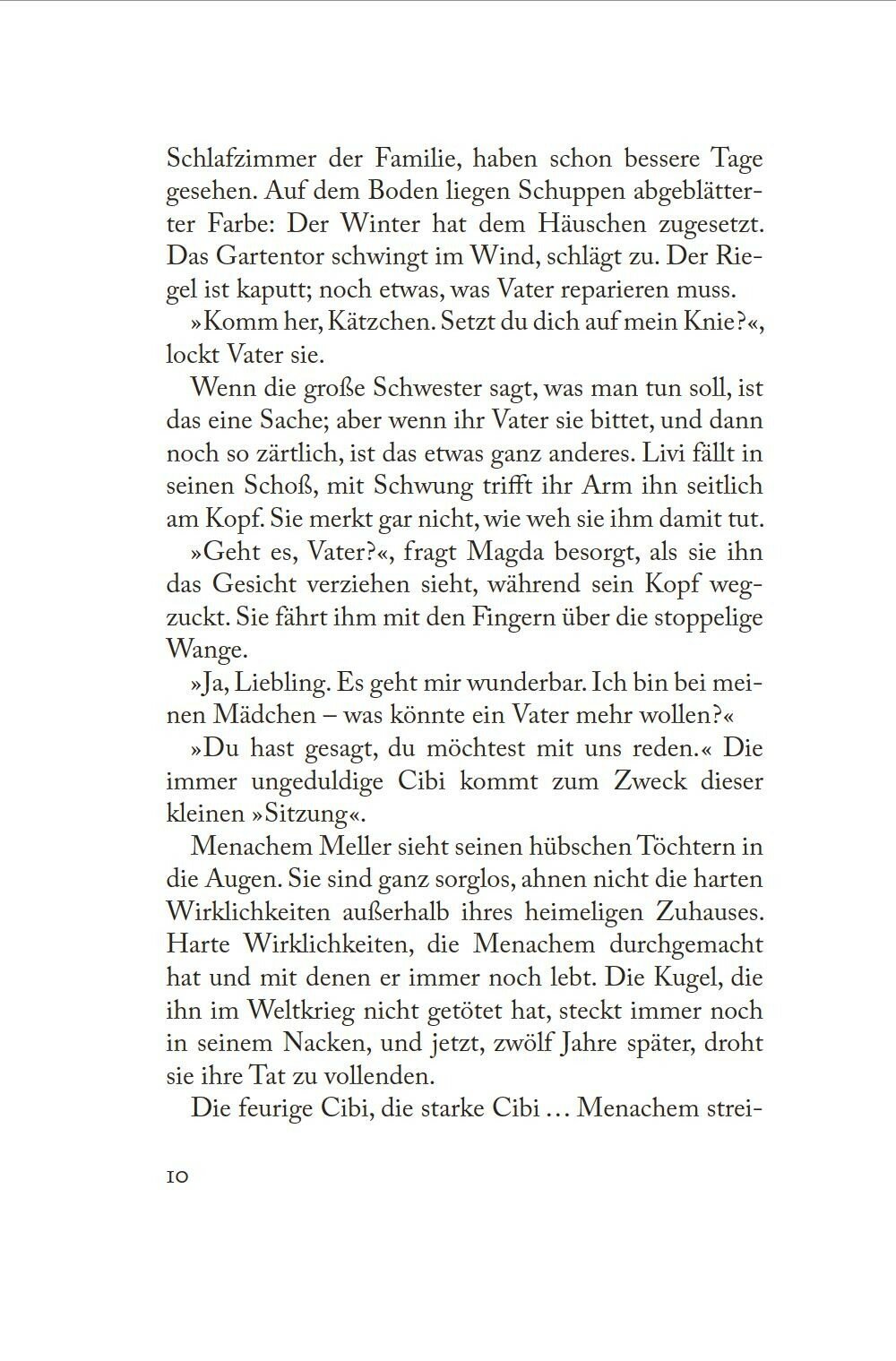 Schlafzimmer der Familie, haben schon bessere Tage gesehen. Auf dem Boden liegen Schuppen abgeblätterter Farbe: Der Winter hat dem Häuschen zugesetzt. Das Gartentor schwingt im Wind, schlägt zu. Der Riegel ist kaputt; noch etwas, was Vater reparieren muss.

»Komm her, Kätzchen. Setzt du dich auf mein Knie?«, lockt Vater sie.

Wenn die große Schwester sagt, was man tun soll, ist das eine Sache; aber wenn ihr Vater sie bittet, und dann noch so zärtlich, ist das etwas ganz anderes. Livi fällt in seinen Schoß, mit Schwung trifft ihr Arm ihn seitlich am Kopf. Sie merkt gar nicht, wie weh sie ihm damit tut.

»Geht es, Vater?«, fragt Magda besorgt, als sie ihn das Gesicht verziehen sieht, während sein Kopf wegzuckt. Sie fährt ihm mit den Fingern über die stoppelige Wange.

»Ja, Liebling. Es geht mir wunderbar. Ich bin bei meinen Mädchen – was könnte ein Vater mehr wollen?«

»Du hast gesagt, du möchtest mit uns reden.« Die immer ungeduldige Cibi kommt zum Zweck dieser kleinen »Sitzung«.

Menachem Meller sieht seinen hübschen Töchtern in die Augen. Sie sind ganz sorglos, ahnen nicht die harten Wirklichkeiten außerhalb ihres heimeligen Zuhauses. Harte Wirklichkeiten, die Menachem durchgemacht hat und mit denen er immer noch lebt. Die Kugel, die ihn im Weltkrieg nicht getötet hat, steckt immer noch in seinem Nacken, und jetzt, zwölf Jahre später, droht sie ihre Tat zu vollenden.

Die feurige Cibi, die starke Cibi … Menachem strei-

10